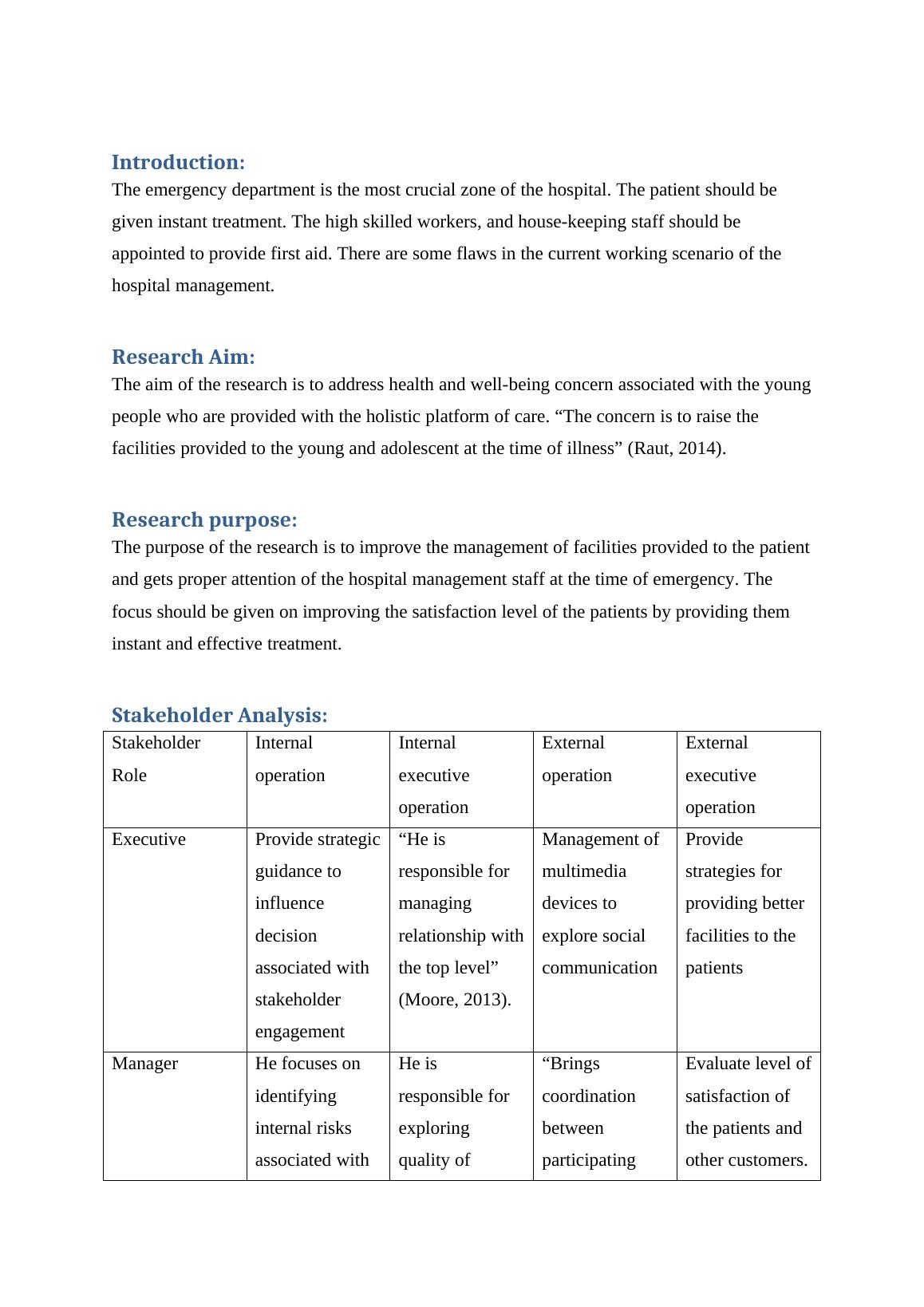 Introduction:
The emergency department is the most crucial zone of the hospital. The patient should be given instant treatment. The high skilled workers, and house-keeping staff should be appointed to provide first aid. There are some flaws in the current working scenario of the hospital management.

Research Aim:
The aim of the research is to address health and well-being concern associated with the young people who are provided with the holistic platform of care. “The concern is to raise the facilities provided to the young and adolescent at the time of illness” (Raut, 2014).

Research purpose:
The purpose of the research is to improve the management of facilities provided to the patient and gets proper attention of the hospital management staff at the time of emergency. The focus should be given on improving the satisfaction level of the patients by providing them instant and effective treatment.

Stakeholder Analysis:

| Stakeholder Role | Internal operation | Internal executive operation | External operation | External executive operation |
|---|---|---|---|---|
| Executive | Provide strategic guidance to influence decision associated with stakeholder engagement | “He is responsible for managing relationship with the top level” (Moore, 2013). | Management of multimedia devices to explore social communication | Provide strategies for providing better facilities to the patients |
| Manager | He focuses on identifying internal risks associated with | He is responsible for exploring quality of | “Brings coordination between participating | Evaluate level of satisfaction of the patients and other customers. |